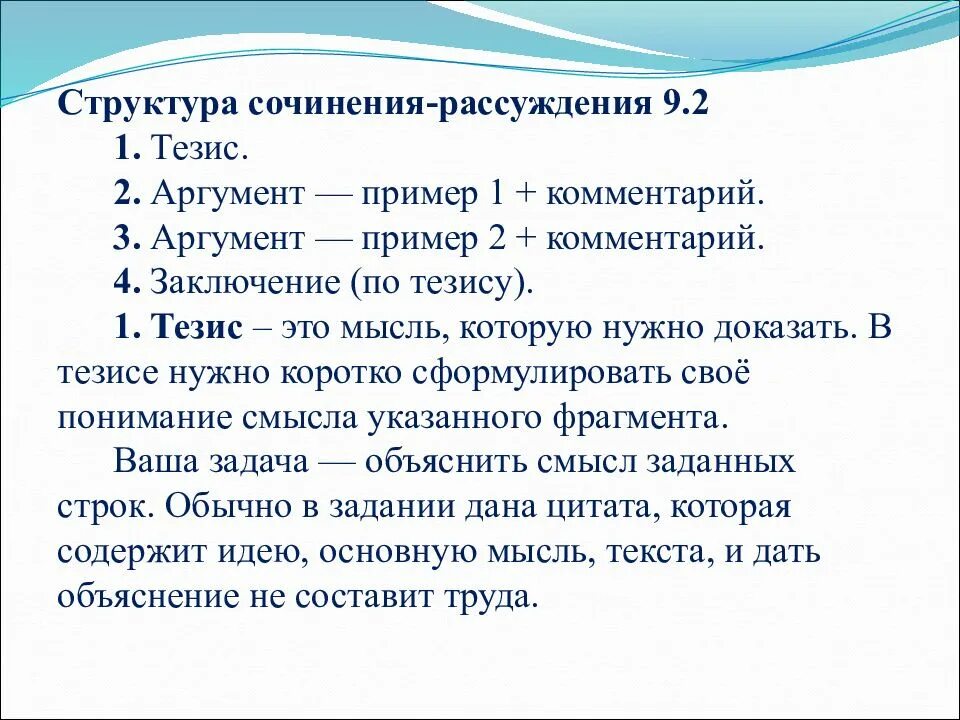 Структура сочинения-рассуждения 9.2

1. Тезис.

2. Аргумент — пример 1 + комментарий.

3. Аргумент — пример 2 + комментарий.

4. Заключение (по тезису).

1. Тезис – это мысль, которую нужно доказать. В тезисе нужно коротко сформулировать своё понимание смысла указанного фрагмента.

Ваша задача — объяснить смысл заданных строк. Обычно в задании дана цитата, которая содержит идею, основную мысль, текста, и дать объяснение не составит труда.